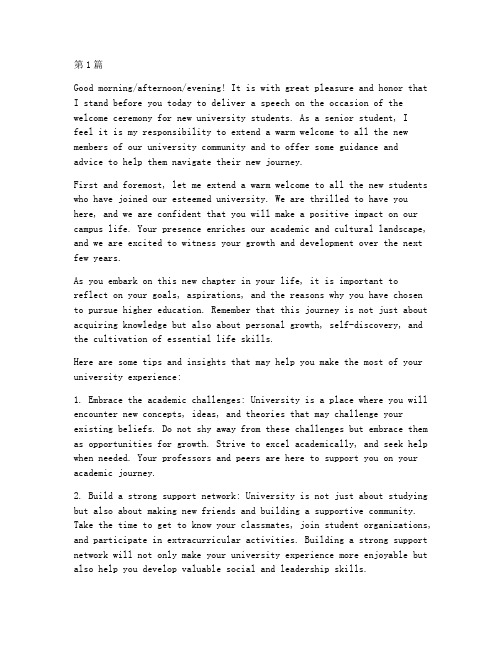 第1篇

Good morning/afternoon/evening! It is with great pleasure and honor that I stand before you today to deliver a speech on the occasion of the welcome ceremony for new university students. As a senior student, I feel it is my responsibility to extend a warm welcome to all the new members of our university community and to offer some guidance and advice to help them navigate their new journey.

First and foremost, let me extend a warm welcome to all the new students who have joined our esteemed university. We are thrilled to have you here, and we are confident that you will make a positive impact on our campus life. Your presence enriches our academic and cultural landscape, and we are excited to witness your growth and development over the next few years.

As you embark on this new chapter in your life, it is important to reflect on your goals, aspirations, and the reasons why you have chosen to pursue higher education. Remember that this journey is not just about acquiring knowledge but also about personal growth, self-discovery, and the cultivation of essential life skills.

Here are some tips and insights that may help you make the most of your university experience:

1. Embrace the academic challenges: University is a place where you will encounter new concepts, ideas, and theories that may challenge your existing beliefs. Do not shy away from these challenges but embrace them as opportunities for growth. Strive to excel academically, and seek help when needed. Your professors and peers are here to support you on your academic journey.

2. Build a strong support network: University is not just about studying but also about making new friends and building a supportive community. Take the time to get to know your classmates, join student organizations, and participate in extracurricular activities. Building a strong support network will not only make your university experience more enjoyable but also help you develop valuable social and leadership skills.